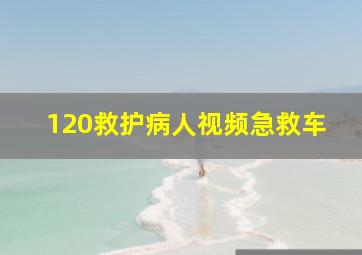 120救护病人视频急救车